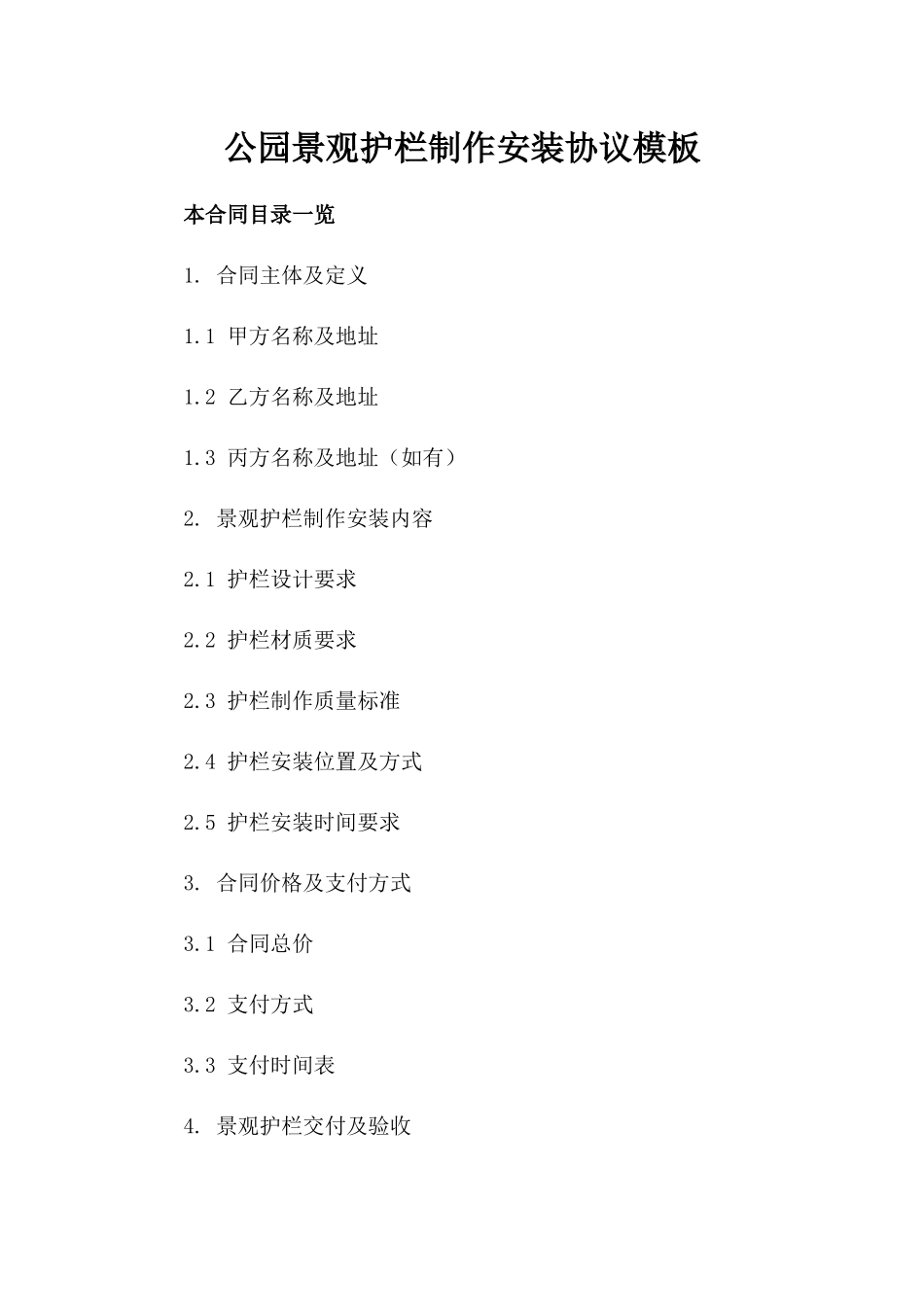 公园景观护栏制作安装协议模板

本合同目录一览

1. 合同主体及定义

1.1 甲方名称及地址

1.2 乙方名称及地址

1.3 丙方名称及地址（如有）

2. 景观护栏制作安装内容

2.1 护栏设计要求

2.2 护栏材质要求

2.3 护栏制作质量标准

2.4 护栏安装位置及方式

2.5 护栏安装时间要求

3. 合同价格及支付方式

3.1 合同总价

3.2 支付方式

3.3 支付时间表

4. 景观护栏交付及验收